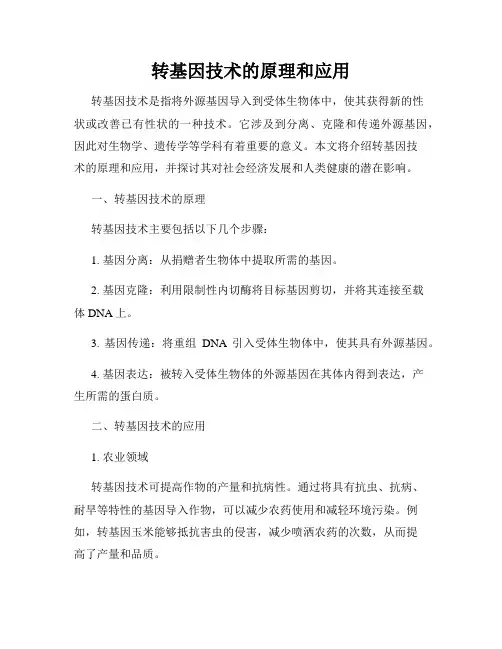 转基因技术的原理和应用

转基因技术是指将外源基因导入到受体生物体中，使其获得新的性状或改善已有性状的一种技术。它涉及到分离、克隆和传递外源基因，因此对生物学、遗传学等学科有着重要的意义。本文将介绍转基因技术的原理和应用，并探讨其对社会经济发展和人类健康的潜在影响。

一、转基因技术的原理

转基因技术主要包括以下几个步骤：

1. 基因分离：从捐赠者生物体中提取所需的基因。

2. 基因克隆：利用限制性内切酶将目标基因剪切，并将其连接至载体 DNA 上。

3. 基因传递：将重组 DNA 引入受体生物体中，使其具有外源基因。

4. 基因表达：被转入受体生物体的外源基因在其体内得到表达，产生所需的蛋白质。

二、转基因技术的应用

1. 农业领域

转基因技术可提高作物的产量和抗病性。通过将具有抗虫、抗病、耐旱等特性的基因导入作物，可以减少农药使用和减轻环境污染。例如，转基因玉米能够抵抗害虫的侵害，减少喷洒农药的次数，从而提高了产量和品质。